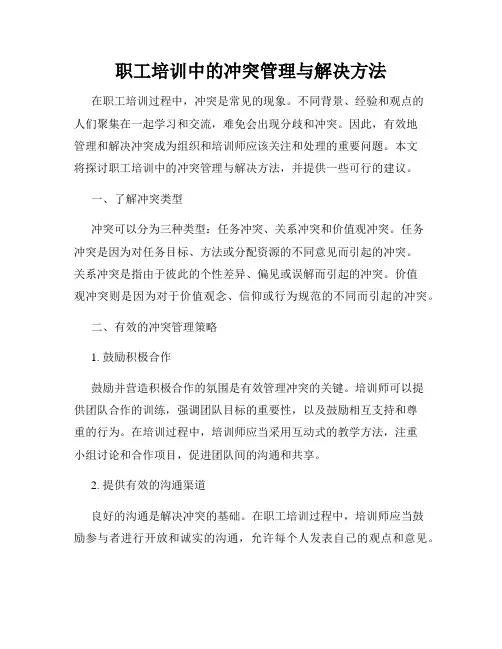 职工培训中的冲突管理与解决方法

在职工培训过程中，冲突是常见的现象。不同背景、经验和观点的人们聚集在一起学习和交流，难免会出现分歧和冲突。因此，有效地管理和解决冲突成为组织和培训师应该关注和处理的重要问题。本文将探讨职工培训中的冲突管理与解决方法，并提供一些可行的建议。

一、了解冲突类型

冲突可以分为三种类型：任务冲突、关系冲突和价值观冲突。任务冲突是因为对任务目标、方法或分配资源的不同意见而引起的冲突。关系冲突是指由于彼此的个性差异、偏见或误解而引起的冲突。价值观冲突则是因为对于价值观念、信仰或行为规范的不同而引起的冲突。

二、有效的冲突管理策略

1. 鼓励积极合作

鼓励并营造积极合作的氛围是有效管理冲突的关键。培训师可以提供团队合作的训练，强调团队目标的重要性，以及鼓励相互支持和尊重的行为。在培训过程中，培训师应当采用互动式的教学方法，注重小组讨论和合作项目，促进团队间的沟通和共享。

2. 提供有效的沟通渠道

良好的沟通是解决冲突的基础。在职工培训过程中，培训师应当鼓励参与者进行开放和诚实的沟通，允许每个人发表自己的观点和意见。